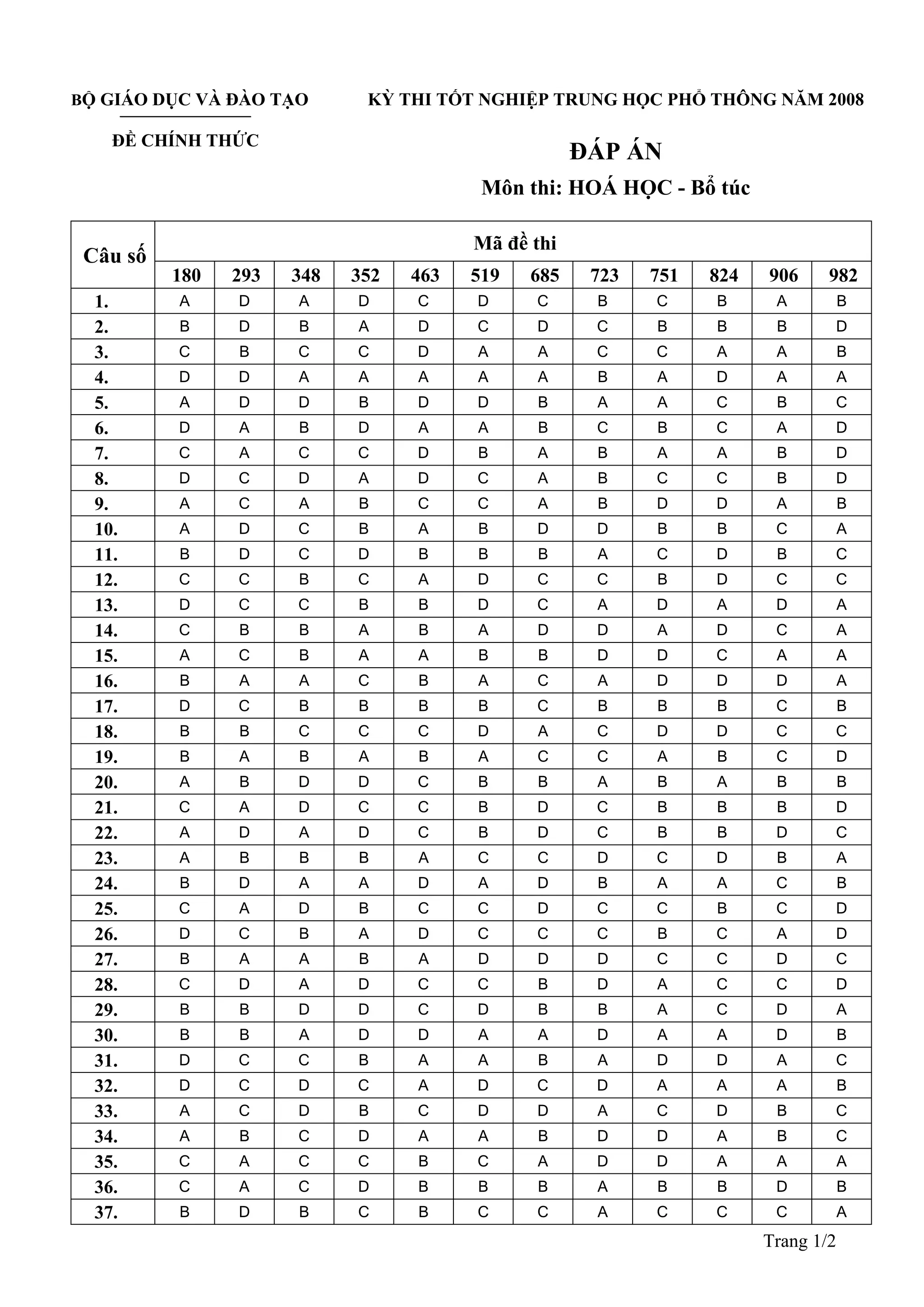 BỘ GIÁO DỤC VÀ ĐÀO TẠO

ĐỀ CHÍNH THỨC

KỲ THI TỐT NGHIỆP TRUNG HỌC PHỔ THÔNG NĂM 2008

ĐÁP ÁN

Môn thi: HOÁ HỌC - Bổ túc

| Câu số | Mã đề thi | | | | | | | | | | | |
|---|---|---|---|---|---|---|---|---|---|---|---|---|
| | 180 | 293 | 348 | 352 | 463 | 519 | 685 | 723 | 751 | 824 | 906 | 982 |
| 1. | A | D | A | D | C | D | C | B | C | B | A | B |
| 2. | B | D | B | A | D | C | D | C | B | B | B | D |
| 3. | C | B | C | C | D | A | A | C | C | A | A | B |
| 4. | D | D | A | A | A | A | A | B | A | D | A | A |
| 5. | A | D | D | B | D | D | B | A | A | C | B | C |
| 6. | D | A | B | D | A | A | B | C | B | C | A | D |
| 7. | C | A | C | C | D | B | A | B | A | A | B | D |
| 8. | D | C | D | A | D | C | A | B | C | C | B | D |
| 9. | A | C | A | B | C | C | A | B | D | D | A | B |
| 10. | A | D | C | B | A | B | D | D | B | B | C | A |
| 11. | B | D | C | D | B | B | B | A | C | D | B | C |
| 12. | C | C | B | C | A | D | C | C | B | D | C | C |
| 13. | D | C | C | B | B | D | C | A | D | A | D | A |
| 14. | C | B | B | A | B | A | D | D | A | D | C | A |
| 15. | A | C | B | A | A | B | B | D | D | C | A | A |
| 16. | B | A | A | C | B | A | C | A | D | D | D | A |
| 17. | D | C | B | B | B | B | C | B | B | B | C | B |
| 18. | B | B | C | C | C | D | A | C | D | D | C | C |
| 19. | B | A | B | A | B | A | C | C | A | B | C | D |
| 20. | A | B | D | D | C | B | B | A | B | A | B | B |
| 21. | C | A | D | C | C | B | D | C | B | B | B | D |
| 22. | A | D | A | D | C | B | D | C | B | B | D | C |
| 23. | A | B | B | B | A | C | C | D | C | D | B | A |
| 24. | B | D | A | A | D | A | D | B | A | A | C | B |
| 25. | C | A | D | B | C | C | D | C | C | B | C | D |
| 26. | D | C | B | A | D | C | C | C | B | C | A | D |
| 27. | B | A | A | B | A | D | D | D | C | C | D | C |
| 28. | C | D | A | D | C | C | B | D | A | C | C | D |
| 29. | B | B | D | D | C | D | B | B | A | C | D | A |
| 30. | B | B | A | D | D | A | A | D | A | A | D | B |
| 31. | D | C | C | B | A | A | B | A | D | D | A | C |
| 32. | D | C | D | C | A | D | C | D | A | A | A | B |
| 33. | A | C | D | B | C | D | D | A | C | D | B | C |
| 34. | A | B | C | D | A | A | B | D | D | A | B | C |
| 35. | C | A | C | C | B | C | A | D | D | A | A | A |
| 36. | C | A | C | D | B | B | B | A | B | B | D | B |
| 37. | B | D | B | C | B | C | C | A | C | C | C | A |

Trang 1/2